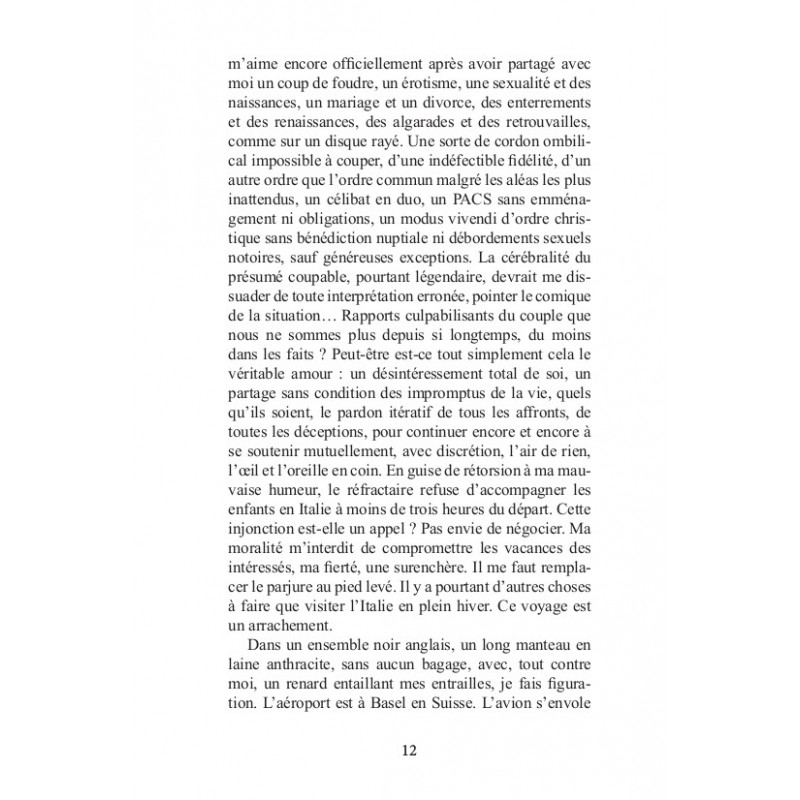 m'aime encore officiellement après avoir partagé avec moi un coup de foudre, un érotisme, une sexualité et des naissances, un mariage et un divorce, des enterrements et des renaissances, des algarades et des retrouvailles, comme sur un disque rayé. Une sorte de cordon ombilical impossible à couper, d'une indéfectible fidélité, d'un autre ordre que l'ordre commun malgré les aléas les plus inattendus, un célibat en duo, un PACS sans emménagement ni obligations, un modus vivendi d'ordre christique sans bénédiction nuptiale ni débordements sexuels notoires, sauf généreuses exceptions. La cérébralité du présumé coupable, pourtant légendaire, devrait me dissuader de toute interprétation erronée, pointer le comique de la situation… Rapports culpabilisants du couple que nous ne sommes plus depuis si longtemps, du moins dans les faits ? Peut-être est-ce tout simplement cela le véritable amour : un désintéressement total de soi, un partage sans condition des impromptus de la vie, quels qu'ils soient, le pardon itératif de tous les affronts, de toutes les déceptions, pour continuer encore et encore à se soutenir mutuellement, avec discrétion, l'air de rien, l'œil et l'oreille en coin. En guise de rétorsion à ma mauvaise humeur, le réfractaire refuse d'accompagner les enfants en Italie à moins de trois heures du départ. Cette injonction est-elle un appel ? Pas envie de négocier. Ma moralité m'interdit de compromettre les vacances des intéressés, ma fierté, une surenchère. Il me faut remplacer le parjure au pied levé. Il y a pourtant d'autres choses à faire que visiter l'Italie en plein hiver. Ce voyage est un arrachement.

Dans un ensemble noir anglais, un long manteau en laine anthracite, sans aucun bagage, avec, tout contre moi, un renard entaillant mes entrailles, je fais figuration. L'aéroport est à Basel en Suisse. L'avion s'envole

12